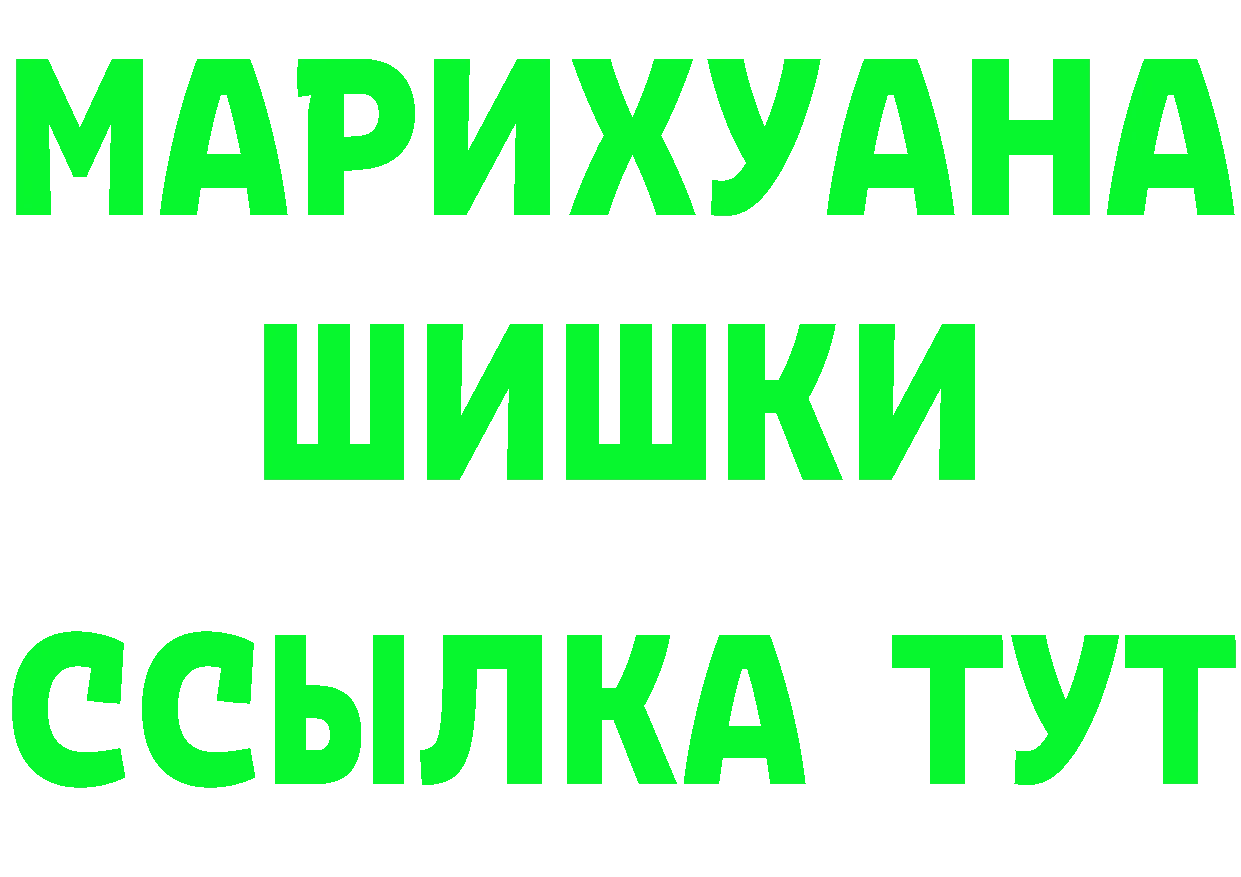 МАРИХУАНА
ШИШКИ
ССЫЛКА ТУТ